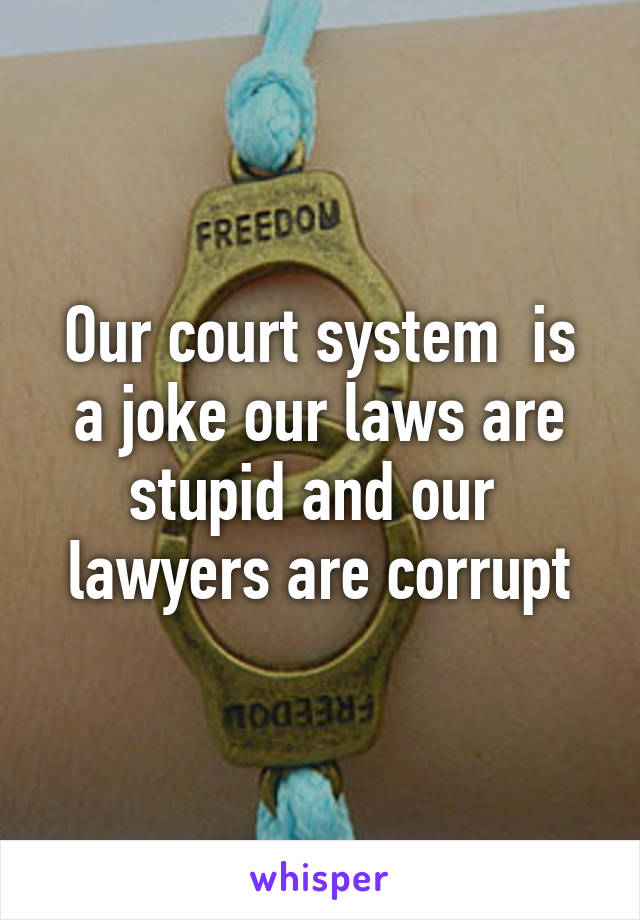 FREEDOM

Our court system is a joke our laws are stupid and our lawyers are corrupt

FREEDOM

whisper